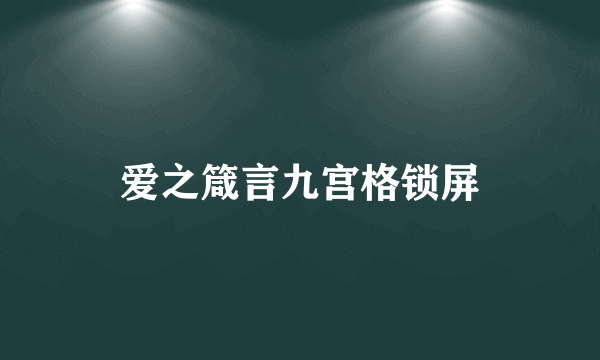 爱之箴言九宫格锁屏